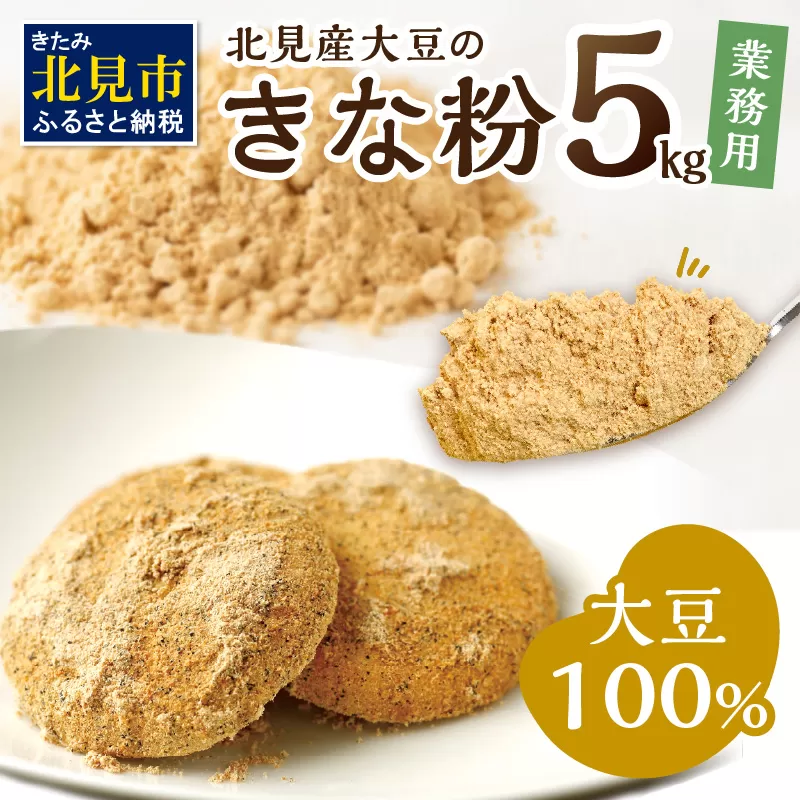 きたみ
北見市
ふるさと納税

北見産大豆の
きな粉5kg

業務用

大豆
100%